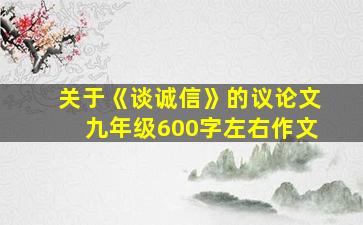 关于《谈诚信》的议论文
九年级600字左右作文